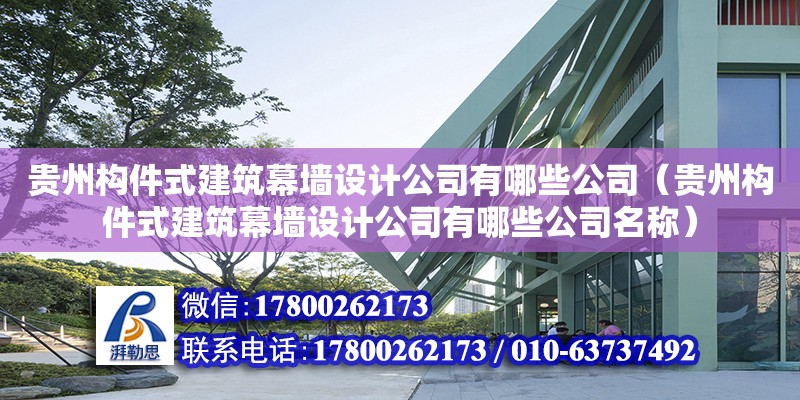 贵州构件式建筑幕墙设计公司有哪些公司（贵州构件式建筑幕墙设计公司有哪些公司名称）

湃勒思

微信:17800262173

联系电话:17800262173 / 010-63737492